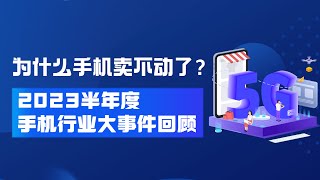 为什么手机卖不动了？

2023半年度
手机行业大事件回顾

5G